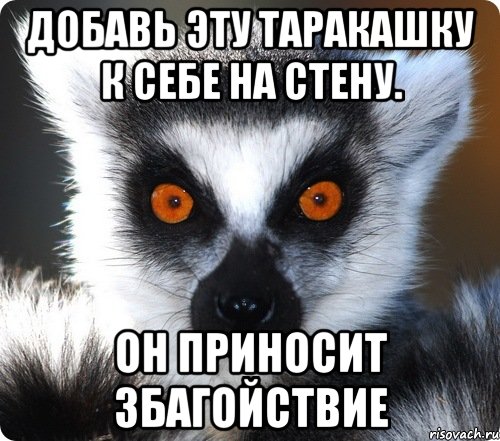 ДОБАВЬ ЭТУ ТАРАКАШКУ К СЕБЕ НА СТЕНУ.

ОН ПРИНОСИТ ЗБАГОЙСТВИЕ

risovach.ru